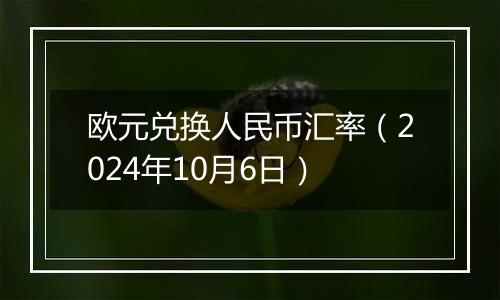 欧元兑换人民币汇率（2024年10月6日）